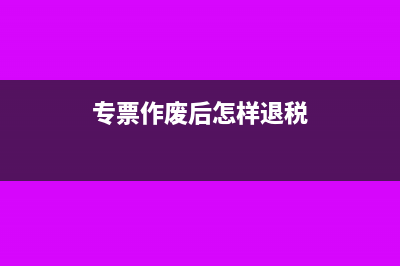 专票作废后怎样退税